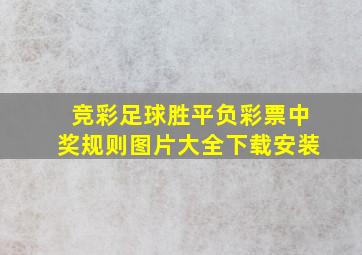 竞彩足球胜平负彩票中奖规则图片大全下载安装